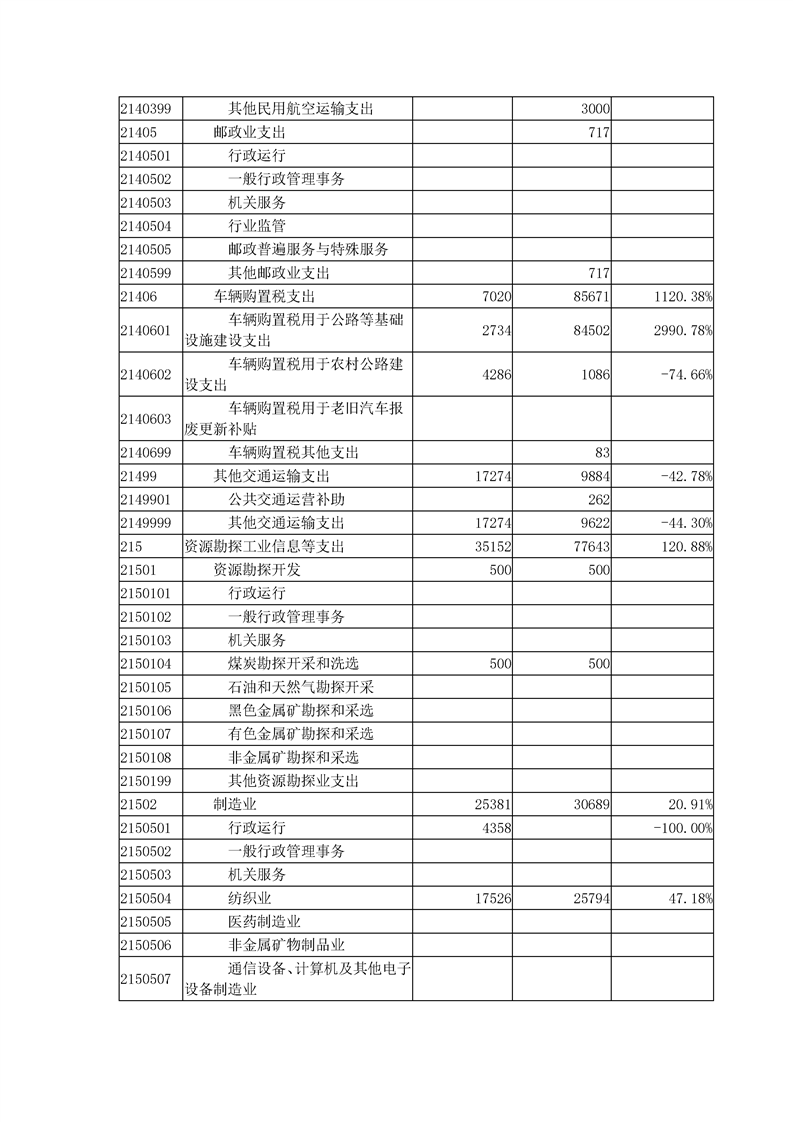 | | | | | |
|---|---|---|---|---|
| 2140399 | 其他民用航空运输支出 | | 3000 | |
| 21405 | 邮政业支出 | | 717 | |
| 2140501 | 行政运行 | | | |
| 2140502 | 一般行政管理事务 | | | |
| 2140503 | 机关服务 | | | |
| 2140504 | 行业监管 | | | |
| 2140505 | 邮政普遍服务与特殊服务 | | | |
| 2140599 | 其他邮政业支出 | | 717 | |
| 21406 | 车辆购置税支出 | 7020 | 85671 | 1120.38% |
| 2140601 | 车辆购置税用于公路等基础设施建设支出 | 2734 | 84502 | 2990.78% |
| 2140602 | 车辆购置税用于农村公路建设支出 | 4286 | 1086 | -74.66% |
| 2140603 | 车辆购置税用于老旧汽车报废更新补贴 | | | |
| 2140699 | 车辆购置税其他支出 | | 83 | |
| 21499 | 其他交通运输支出 | 17274 | 9884 | -42.78% |
| 2149901 | 公共交通运营补助 | | 262 | |
| 2149999 | 其他交通运输支出 | 17274 | 9622 | -44.30% |
| 215 | 资源勘探工业信息等支出 | 35152 | 77643 | 120.88% |
| 21501 | 资源勘探开发 | 500 | 500 | |
| 2150101 | 行政运行 | | | |
| 2150102 | 一般行政管理事务 | | | |
| 2150103 | 机关服务 | | | |
| 2150104 | 煤炭勘探开采和洗选 | 500 | 500 | |
| 2150105 | 石油和天然气勘探开采 | | | |
| 2150106 | 黑色金属矿勘探和采选 | | | |
| 2150107 | 有色金属矿勘探和采选 | | | |
| 2150108 | 非金属矿勘探和采选 | | | |
| 2150199 | 其他资源勘探业支出 | | | |
| 21502 | 制造业 | 25381 | 30689 | 20.91% |
| 2150501 | 行政运行 | 4358 | | -100.00% |
| 2150502 | 一般行政管理事务 | | | |
| 2150503 | 机关服务 | | | |
| 2150504 | 纺织业 | 17526 | 25794 | 47.18% |
| 2150505 | 医药制造业 | | | |
| 2150506 | 非金属矿物制品业 | | | |
| 2150507 | 通信设备、计算机及其他电子设备制造业 | | | |